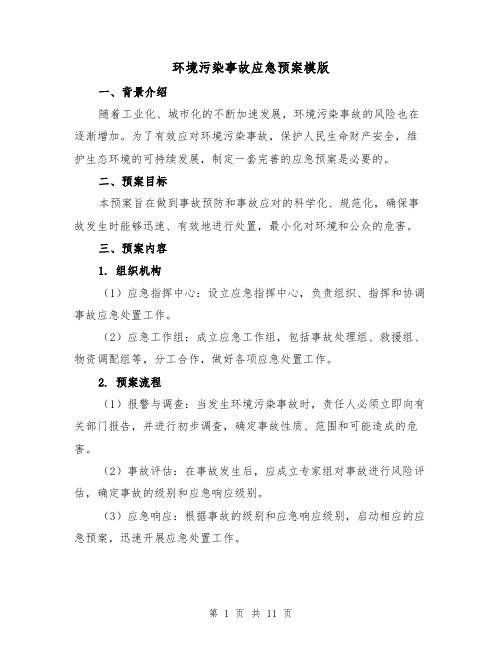 环境污染事故应急预案模版

一、背景介绍

随着工业化、城市化的不断加速发展，环境污染事故的风险也在逐渐增加。为了有效应对环境污染事故，保护人民生命财产安全，维护生态环境的可持续发展，制定一套完善的应急预案是必要的。

二、预案目标

本预案旨在做到事故预防和事故应对的科学化、规范化，确保事故发生时能够迅速、有效地进行处置，最小化对环境和公众的危害。

三、预案内容

1. 组织机构

（1）应急指挥中心：设立应急指挥中心，负责组织、指挥和协调事故应急处置工作。

（2）应急工作组：成立应急工作组，包括事故处理组、救援组、物资调配组等，分工合作，做好各项应急处置工作。

2. 预案流程

（1）报警与调查：当发生环境污染事故时，责任人必须立即向有关部门报告，并进行初步调查，确定事故性质、范围和可能造成的危害。

（2）事故评估：在事故发生后，应成立专家组对事故进行风险评估，确定事故的级别和应急响应级别。

（3）应急响应：根据事故的级别和应急响应级别，启动相应的应急预案，迅速开展应急处置工作。

第 1 页 共 11 页